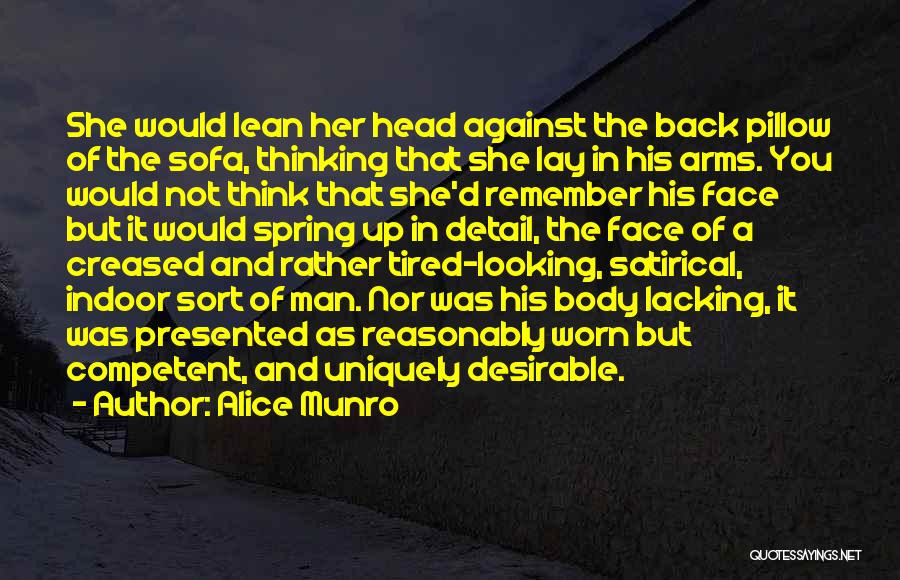 She would lean her head against the back pillow of the sofa, thinking that she lay in his arms. You would not think that she'd remember his face but it would spring up in detail, the face of a creased and rather tired-looking, satirical, indoor sort of man. Nor was his body lacking, it was presented as reasonably worn but competent, and uniquely desirable.

- Author: Alice Munro

QUOTESSAYINGS.NET